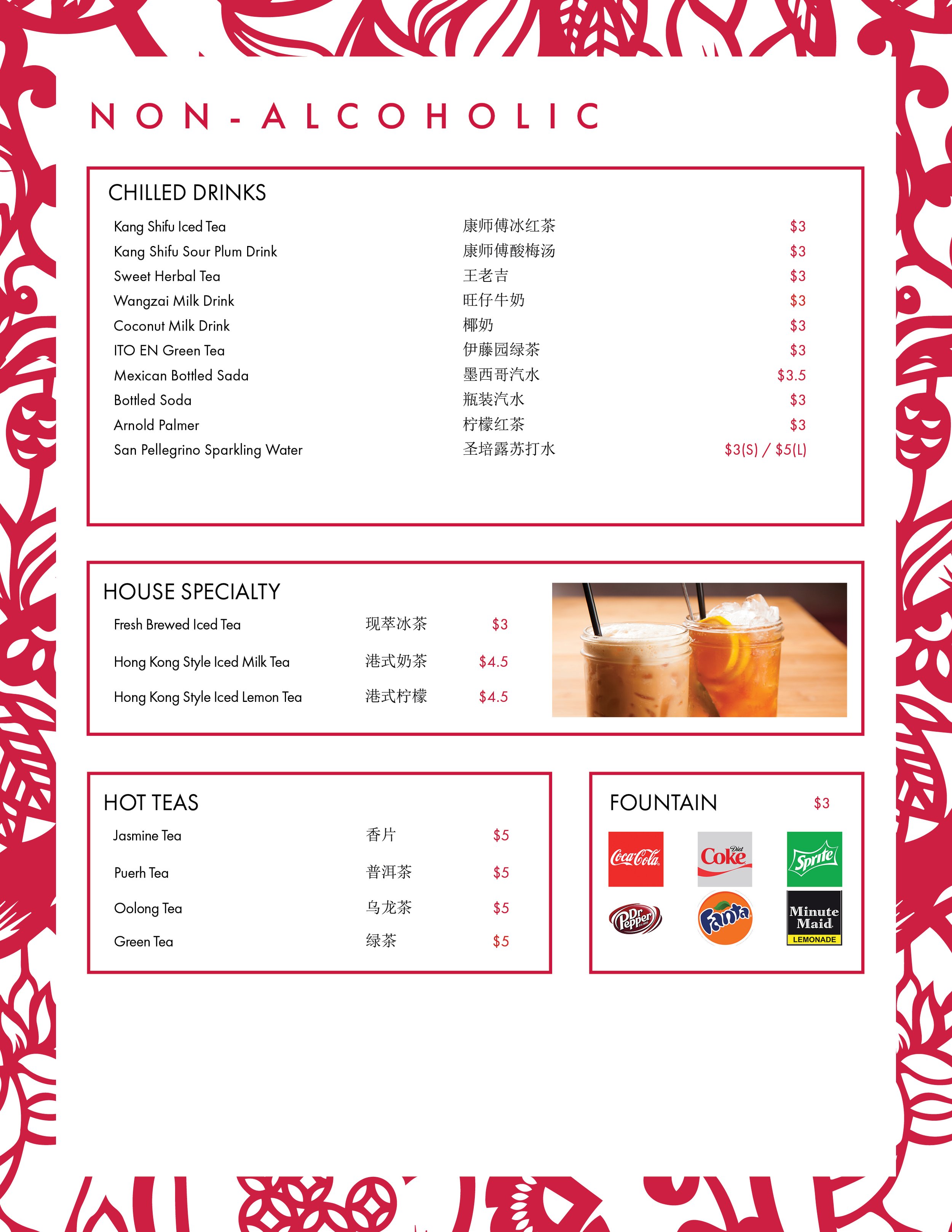 NON-ALCOHOLIC

CHILLED DRINKS

| | | |
|---|---|---|
| Kang Shifu Iced Tea | 康师傅冰红茶 | \$3 |
| Kang Shifu Sour Plum Drink | 康师傅酸梅汤 | \$3 |
| Sweet Herbal Tea | 王老吉 | \$3 |
| Wangzai Milk Drink | 旺仔牛奶 | \$3 |
| Coconut Milk Drink | 椰奶 | \$3 |
| ITO EN Green Tea | 伊藤园绿茶 | \$3 |
| Mexican Bottled Sada | 墨西哥汽水 | \$3.5 |
| Bottled Soda | 瓶装汽水 | \$3 |
| Arnold Palmer | 柠檬红茶 | \$3 |
| San Pellegrino Sparkling Water | 圣培露苏打水 | \$3(S) / \$5(L) |

HOUSE SPECIALTY

| | | |
|---|---|---|
| Fresh Brewed Iced Tea | 现萃冰茶 | \$3 |
| Hong Kong Style Iced Milk Tea | 港式奶茶 | \$4.5 |
| Hong Kong Style Iced Lemon Tea | 港式柠檬 | \$4.5 |

HOT TEAS

| | | |
|---|---|---|
| Jasmine Tea | 香片 | \$5 |
| Puerh Tea | 普洱茶 | \$5 |
| Oolong Tea | 乌龙茶 | \$5 |
| Green Tea | 绿茶 | \$5 |

FOUNTAIN \$3

Coca-Cola
Diet Coke
Sprite
Dr Pepper
Fanta
Minute Maid LEMONADE